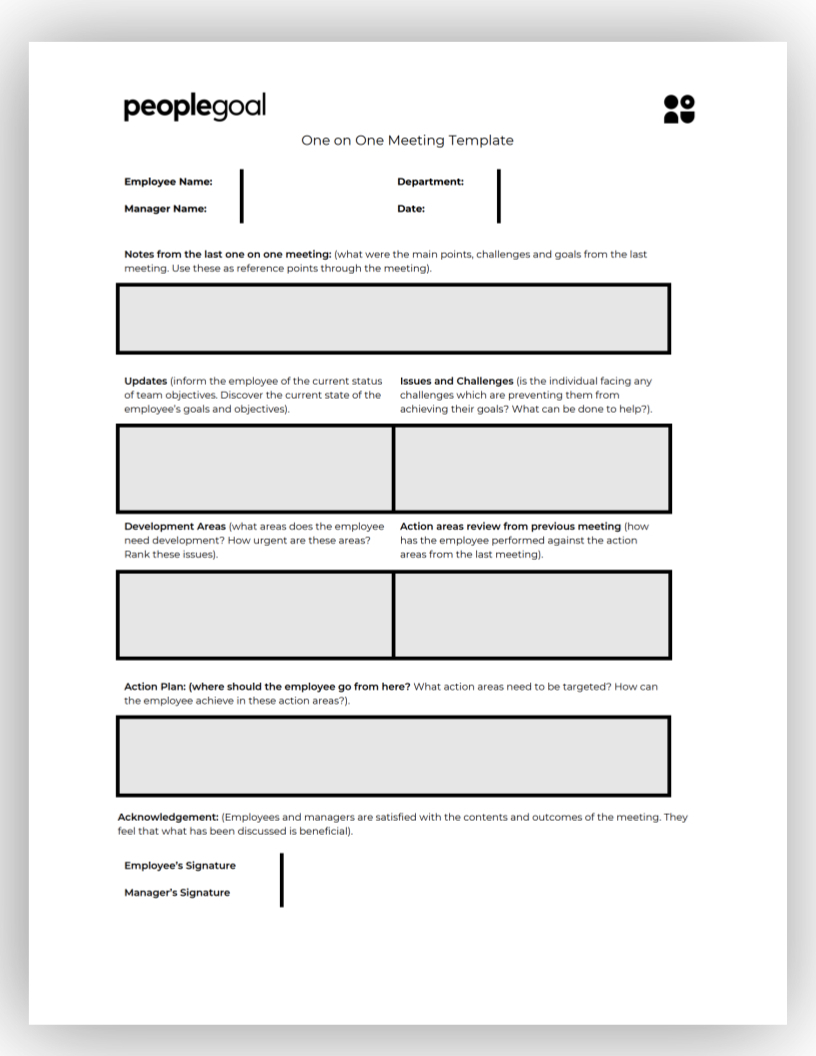 peoplegoal

One on One Meeting Template

Employee Name:

Manager Name:

Department:

Date:

Notes from the last one on one meeting: (what were the main points, challenges and goals from the last meeting. Use these as reference points through the meeting).

Updates (inform the employee of the current status of team objectives. Discover the current state of the employee's goals and objectives).

Issues and Challenges (is the individual facing any challenges which are preventing them from achieving their goals? What can be done to help?).

Development Areas (what areas does the employee need development? How urgent are these areas? Rank these issues).

Action areas review from previous meeting (how has the employee performed against the action areas from the last meeting).

Action Plan: (where should the employee go from here? What action areas need to be targeted? How can the employee achieve in these action areas?).

Acknowledgement: (Employees and managers are satisfied with the contents and outcomes of the meeting. They feel that what has been discussed is beneficial).

Employee's Signature

Manager's Signature